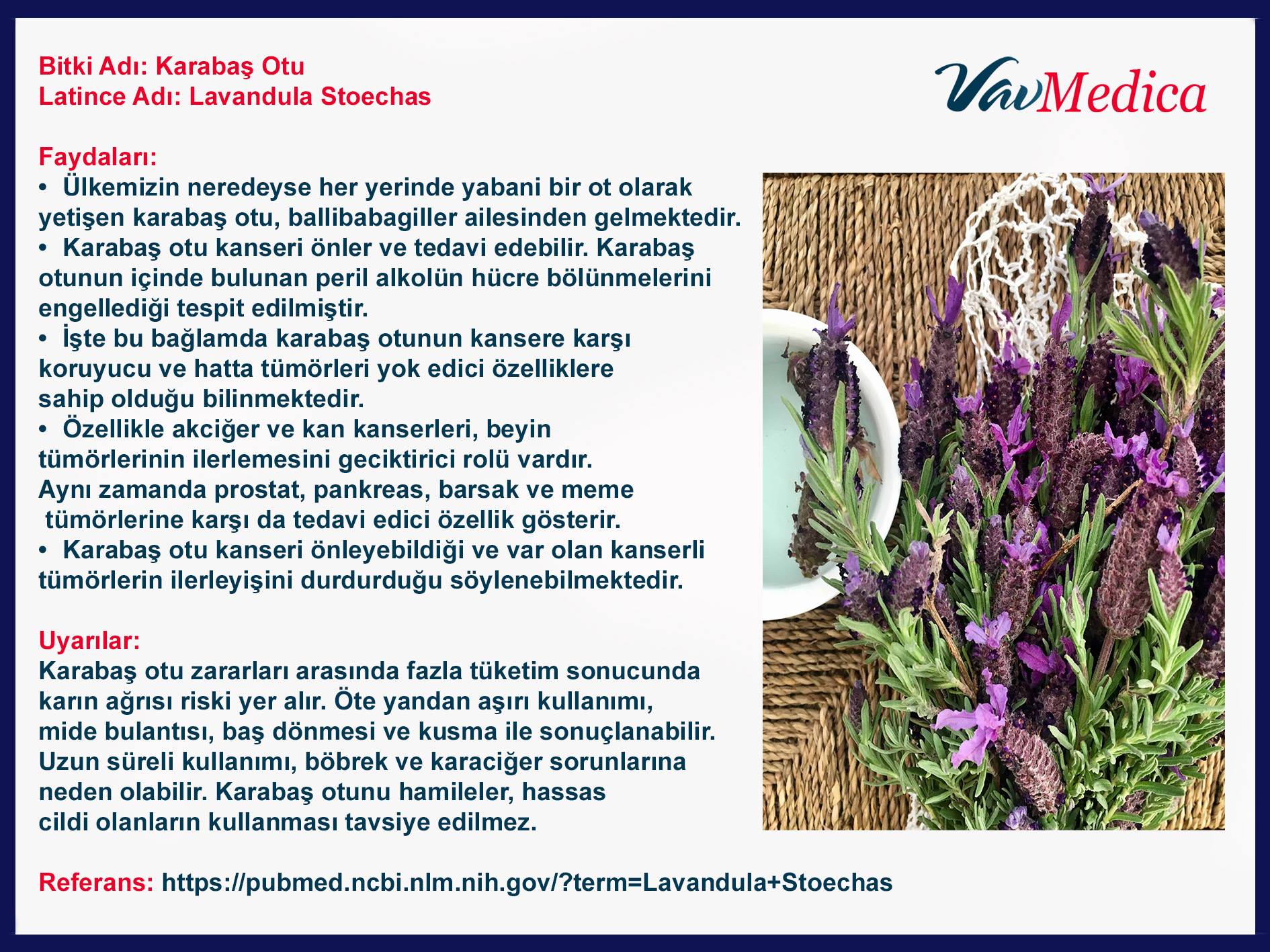 Bitki Adı: Karabaş Otu
Latince Adı: Lavandula Stoechas

VavMedica

Faydaları:
• Ülkemizin neredeyse her yerinde yabani bir ot olarak yetişen karabaş otu, ballibabagiller ailesinden gelmektedir.
• Karabaş otu kanseri önler ve tedavi edebilir. Karabaş otunun içinde bulunan peril alkolün hücre bölünmelerini engellediği tespit edilmiştir.
• İşte bu bağlamda karabaş otunun kansere karşı koruyucu ve hatta tümörleri yok edici özelliklere sahip olduğu bilinmektedir.
• Özellikle akciğer ve kan kanserleri, beyin tümörlerinin ilerlemesini geciktirici rolü vardır. Aynı zamanda prostat, pankreas, barsak ve meme tümörlerine karşı da tedavi edici özellik gösterir.
• Karabaş otu kanseri önleyebildiği ve var olan kanserli tümörlerin ilerleyişini durdurduğu söylenebilmektedir.

Uyarılar:
Karabaş otu zararları arasında fazla tüketim sonucunda karın ağrısı riski yer alır. Öte yandan aşırı kullanımı, mide bulantısı, baş dönmesi ve kusma ile sonuçlanabilir. Uzun süreli kullanımı, böbrek ve karaciğer sorunlarına neden olabilir. Karabaş otunu hamileler, hassas cildi olanların kullanması tavsiye edilmez.

Referans: https://pubmed.ncbi.nlm.nih.gov/?term=Lavandula+Stoechas